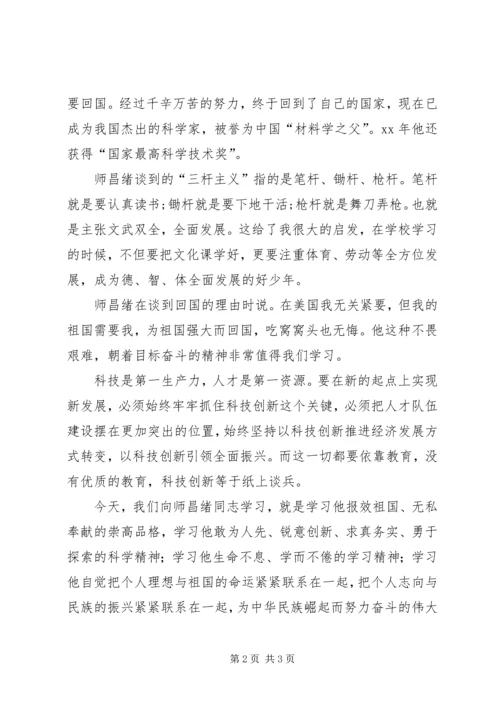 要回国。经过千辛万苦的努力，终于回到了自己的国家，现在已成为我国杰出的科学家，被誉为中国“材料学之父”。xx 年他还获得“国家最高科学技术奖”。

师昌绪谈到的“三杆主义”指的是笔杆、锄杆、枪杆。笔杆就是要认真读书;锄杆就是要下地干活;枪杆就是舞刀弄枪。也就是主张文武双全，全面发展。这给了我很大的启发，在学校学习的时候，不但要把文化课学好，更要注重体育、劳动等全方位发展，成为德、智、体全面发展的好少年。

师昌绪在谈到回国的理由时说。在美国我无关紧要，但我的祖国需要我，为祖国强大而回国，吃窝窝头也无悔。他这种不畏艰难，朝着目标奋斗的精神非常值得我们学习。

科技是第一生产力，人才是第一资源。要在新的起点上实现新发展，必须始终牢牢抓住科技创新这个关键，必须把人才队伍建设摆在更加突出的位置，始终坚持以科技创新推进经济发展方式转变，以科技创新引领全面振兴。而这一切都要依靠教育，没有优质的教育，科技创新等于纸上谈兵。

今天，我们向师昌绪同志学习，就是学习他报效祖国、无私奉献的崇高品格，学习他敢为人先、锐意创新、求真务实、勇于探索的科学精神；学习他生命不息、学而不倦的学习精神；学习他自觉把个人理想与祖国的命运紧紧联系在一起，把个人志向与民族的振兴紧紧联系在一起，为中华民族崛起而努力奋斗的伟大

第 2 页 共 3 页